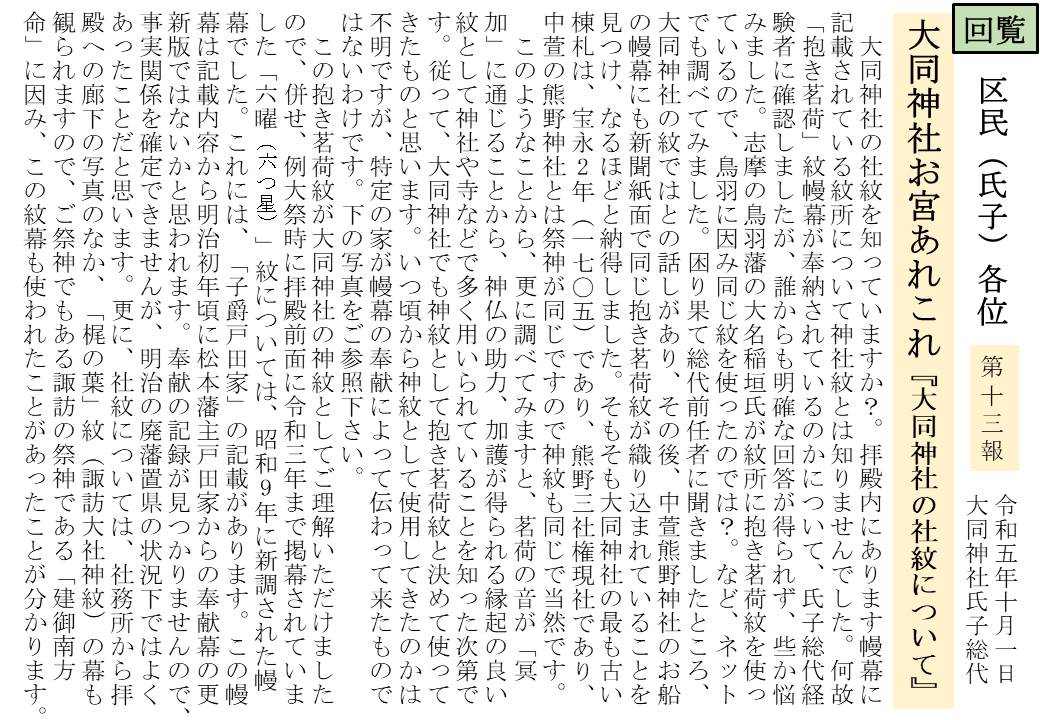 回覧

区民（氏子）各位

第十三報

令和五年十月一日
大同神社氏子総代

大同神社お宮あれこれ『大同神社の社紋について』

大同神社の社紋を知っていますか？。拝殿内にあります幔幕に記載されている紋所について神社紋とは知りませんでした。何故「抱き茗荷」紋幔幕が奉納されているのかについて、氏子総代経験者に確認しましたが、誰からも明確な回答が得られず、些か悩みました。志摩の鳥羽藩の大名稲垣氏が紋所に抱き茗荷紋を使っているので、鳥羽に因み同じ紋を使ったのでは？。など、ネットでも調べてみました。困り果て総代前任者に聞きましたところ、大同神社の紋ではとの話しがあり、その後、中萱熊野神社のお船の幔幕にも新聞紙面で同じ抱き茗荷紋が織り込まれていることを見つけ、なるほどと納得しました。そもそも大同神社の最も古い棟札は、宝永2年（一七〇五）であり、熊野三社権現社であり、中萱の熊野神社とは祭神が同じですので神紋も同じで当然です。

このようなことから、更に調べてみますと、茗荷の音が「冥加」に通じることから、神仏の助力、加護が得られる縁起の良い紋として神社や寺などで多く用いられていることを知った次第です。従って、大同神社でも神紋として抱き茗荷紋と決めて使ってきたものと思います。いつ頃から神紋として使用してきたのかは不明ですが、特定の家が幔幕の奉献によって伝わって来たものではないわけです。下の写真をご参照下さい。

この抱き茗荷紋が大同神社の神紋としてご理解いただけましたので、併せ、例大祭時に拝殿前面に令和三年まで掲幕されていました「六曜（六つ星）」紋については、昭和9年に新調された幔幕でした。これには、「子爵戸田家」の記載があります。この幔幕は記載内容から明治初年頃に松本藩主戸田家からの奉献幕の更新版ではないかと思われます。奉献の記録が見つかりませんので、事実関係を確定できませんが、明治の廃藩置県の状況下ではよくあったことだと思います。更に、社紋については、社務所から拝殿への廊下の写真のなか、「梶の葉」紋（諏訪大社神紋）の幕も観られますので、ご祭神でもある諏訪の祭神である「建御南方命」に因み、この紋幕も使われたことがあったことが分かります。